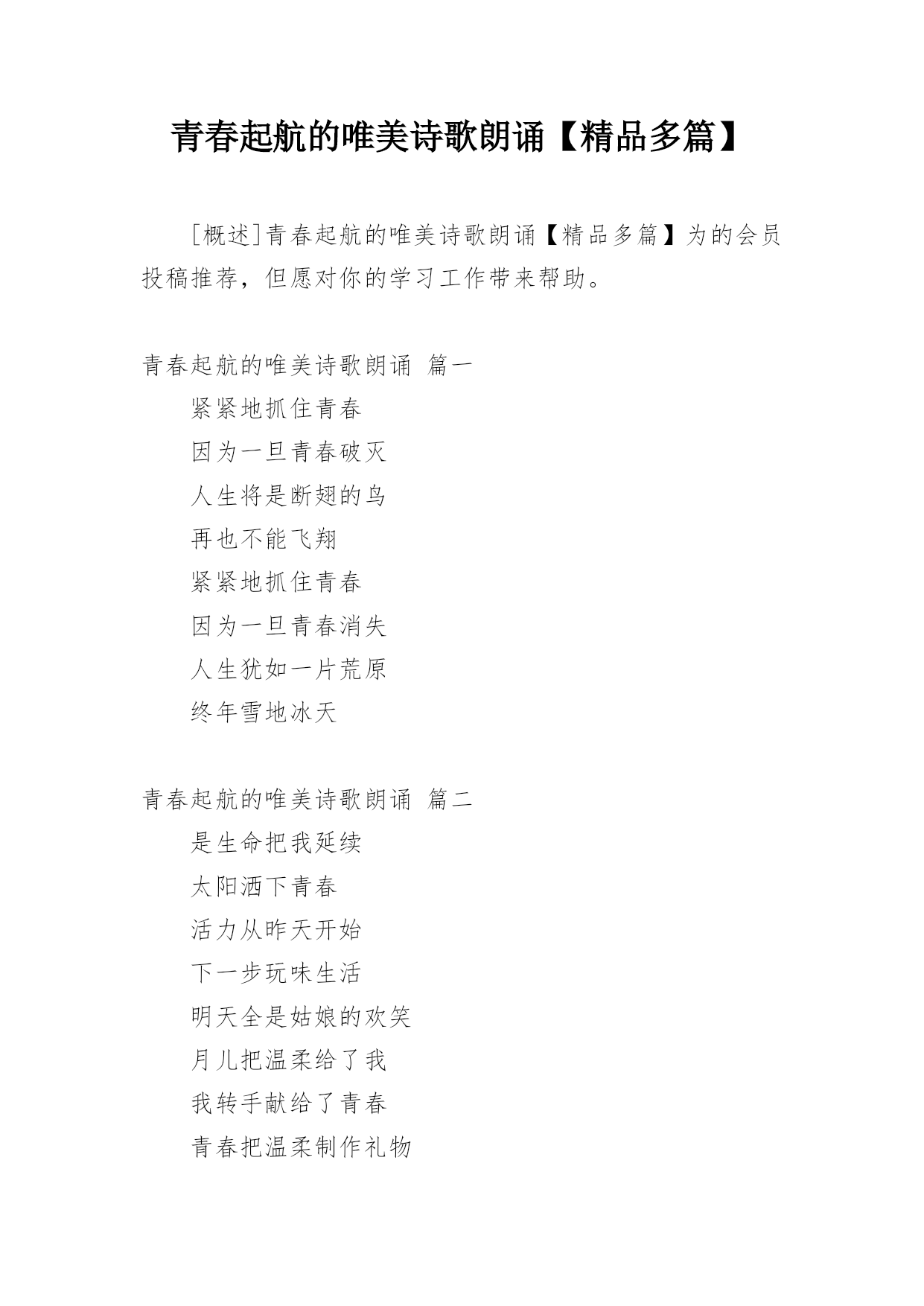 青春起航的唯美诗歌朗诵【精品多篇】

[概述]青春起航的唯美诗歌朗诵【精品多篇】为的会员投稿推荐，但愿对你的学习工作带来帮助。

青春起航的唯美诗歌朗诵 篇一

紧紧地抓住青春

因为一旦青春破灭

人生将是断翅的鸟

再也不能飞翔

紧紧地抓住青春

因为一旦青春消失

人生犹如一片荒原

终年雪地冰天

青春起航的唯美诗歌朗诵 篇二

是生命把我延续

太阳洒下青春

活力从昨天开始

下一步玩味生活

明天全是姑娘的欢笑

月儿把温柔给了我

我转手献给了青春

青春把温柔制作礼物